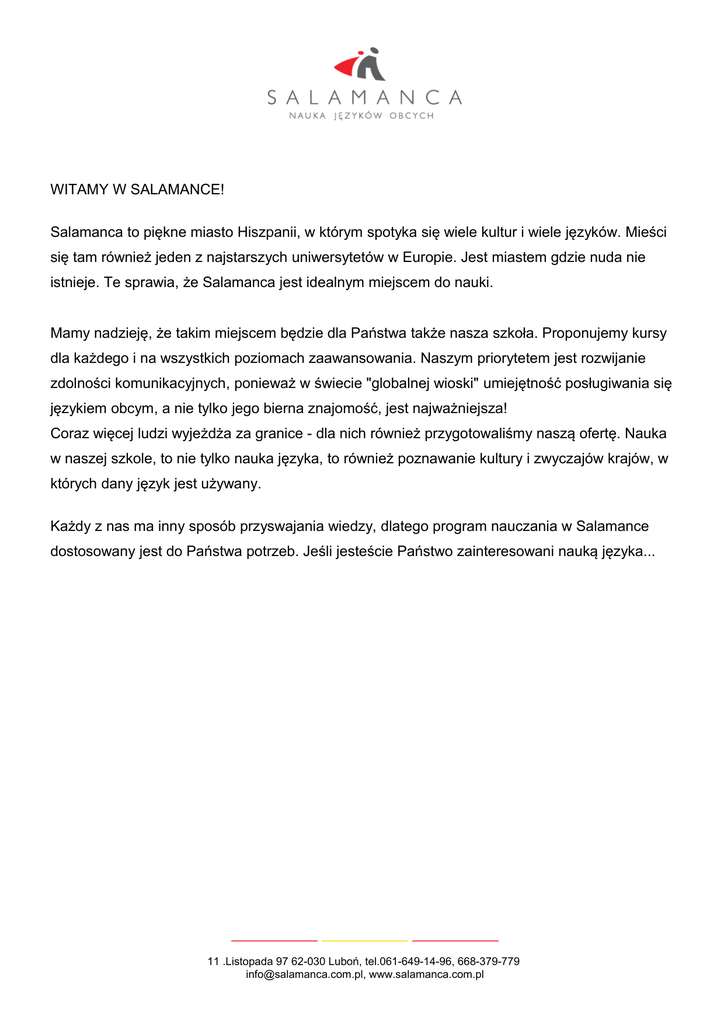 SALAMANCA
NAUKA JĘZYKÓW OBCYCH

WITAMY W SALAMANCE!

Salamanca to piękne miasto Hiszpanii, w którym spotyka się wiele kultur i wiele języków. Mieści się tam również jeden z najstarszych uniwersytetów w Europie. Jest miastem gdzie nuda nie istnieje. Te sprawia, że Salamanca jest idealnym miejscem do nauki.

Mamy nadzieję, że takim miejscem będzie dla Państwa także nasza szkoła. Proponujemy kursy dla każdego i na wszystkich poziomach zaawansowania. Naszym priorytetem jest rozwijanie zdolności komunikacyjnych, ponieważ w świecie "globalnej wioski" umiejętność posługiwania się językiem obcym, a nie tylko jego bierna znajomość, jest najważniejsza!
Coraz więcej ludzi wyjeżdża za granice - dla nich również przygotowaliśmy naszą ofertę. Nauka w naszej szkole, to nie tylko nauka języka, to również poznawanie kultury i zwyczajów krajów, w których dany język jest używany.

Każdy z nas ma inny sposób przyswajania wiedzy, dlatego program nauczania w Salamance dostosowany jest do Państwa potrzeb. Jeśli jesteście Państwo zainteresowani nauką języka...

11 .Listopada 97 62-030 Luboń, tel.061-649-14-96, 668-379-779
info@salamanca.com.pl, www.salamanca.com.pl